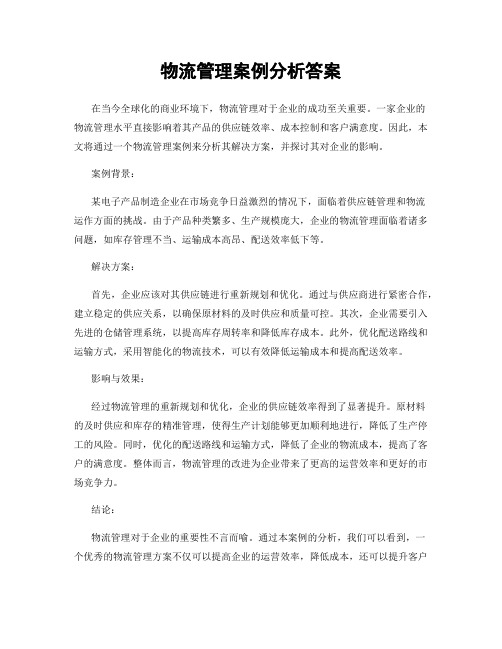 物流管理案例分析答案

在当今全球化的商业环境下，物流管理对于企业的成功至关重要。一家企业的物流管理水平直接影响着其产品的供应链效率、成本控制和客户满意度。因此，本文将通过一个物流管理案例来分析其解决方案，并探讨其对企业的影响。

案例背景：

某电子产品制造企业在市场竞争日益激烈的情况下，面临着供应链管理和物流运作方面的挑战。由于产品种类繁多、生产规模庞大，企业的物流管理面临着诸多问题，如库存管理不当、运输成本高昂、配送效率低下等。

解决方案：

首先，企业应该对其供应链进行重新规划和优化。通过与供应商进行紧密合作，建立稳定的供应关系，以确保原材料的及时供应和质量可控。其次，企业需要引入先进的仓储管理系统，以提高库存周转率和降低库存成本。此外，优化配送路线和运输方式，采用智能化的物流技术，可以有效降低运输成本和提高配送效率。

影响与效果：

经过物流管理的重新规划和优化，企业的供应链效率得到了显著提升。原材料的及时供应和库存的精准管理，使得生产计划能够更加顺利地进行，降低了生产停工的风险。同时，优化的配送路线和运输方式，降低了企业的物流成本，提高了客户的满意度。整体而言，物流管理的改进为企业带来了更高的运营效率和更好的市场竞争力。

结论：

物流管理对于企业的重要性不言而喻。通过本案例的分析，我们可以看到，一个优秀的物流管理方案不仅可以提高企业的运营效率，降低成本，还可以提升客户